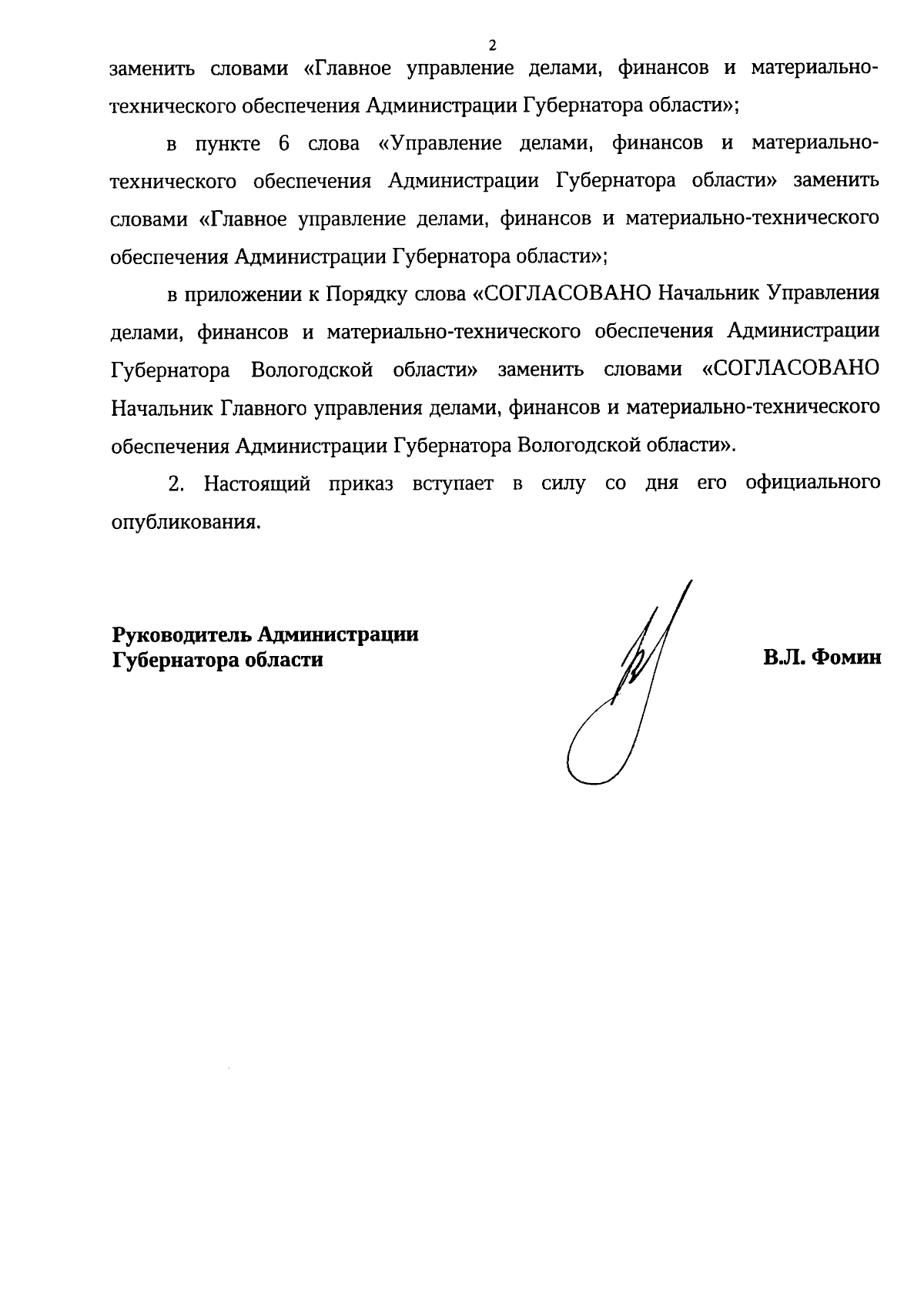 2

заменить словами «Главное управление делами, финансов и материально-технического обеспечения Администрации Губернатора области»;

в пункте 6 слова «Управление делами, финансов и материально-технического обеспечения Администрации Губернатора области» заменить словами «Главное управление делами, финансов и материально-технического обеспечения Администрации Губернатора области»;

в приложении к Порядку слова «СОГЛАСОВАНО Начальник Управления делами, финансов и материально-технического обеспечения Администрации Губернатора Вологодской области» заменить словами «СОГЛАСОВАНО Начальник Главного управления делами, финансов и материально-технического обеспечения Администрации Губернатора Вологодской области».

2. Настоящий приказ вступает в силу со дня его официального опубликования.

Руководитель Администрации
Губернатора области

В.Л. Фомин